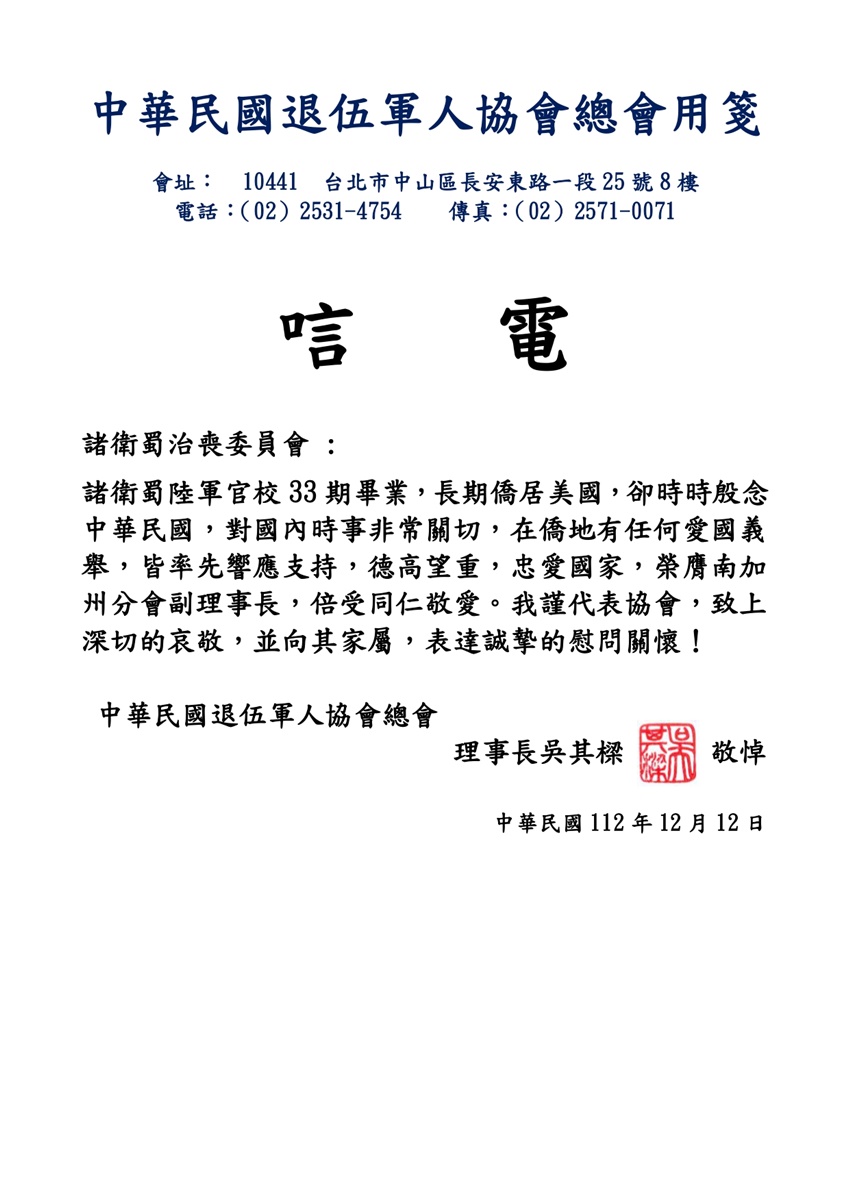 中華民國退伍軍人協會總會用箋

會址： 10441 台北市中山區長安東路一段25號8樓
電話：(02) 2531-4754 傳真：(02) 2571-0071

唁 電

諸衛蜀治喪委員會 ：

諸衛蜀陸軍官校33期畢業，長期僑居美國，卻時時殷念中華民國，對國內時事非常關切，在僑地有任何愛國義舉，皆率先響應支持，德高望重，忠愛國家，榮膺南加州分會副理事長，倍受同仁敬愛。我謹代表協會，致上深切的哀敬，並向其家屬，表達誠摯的慰問關懷！

中華民國退伍軍人協會總會

理事長吳其樑 吳其樑 敬悼

中華民國112年12月12日